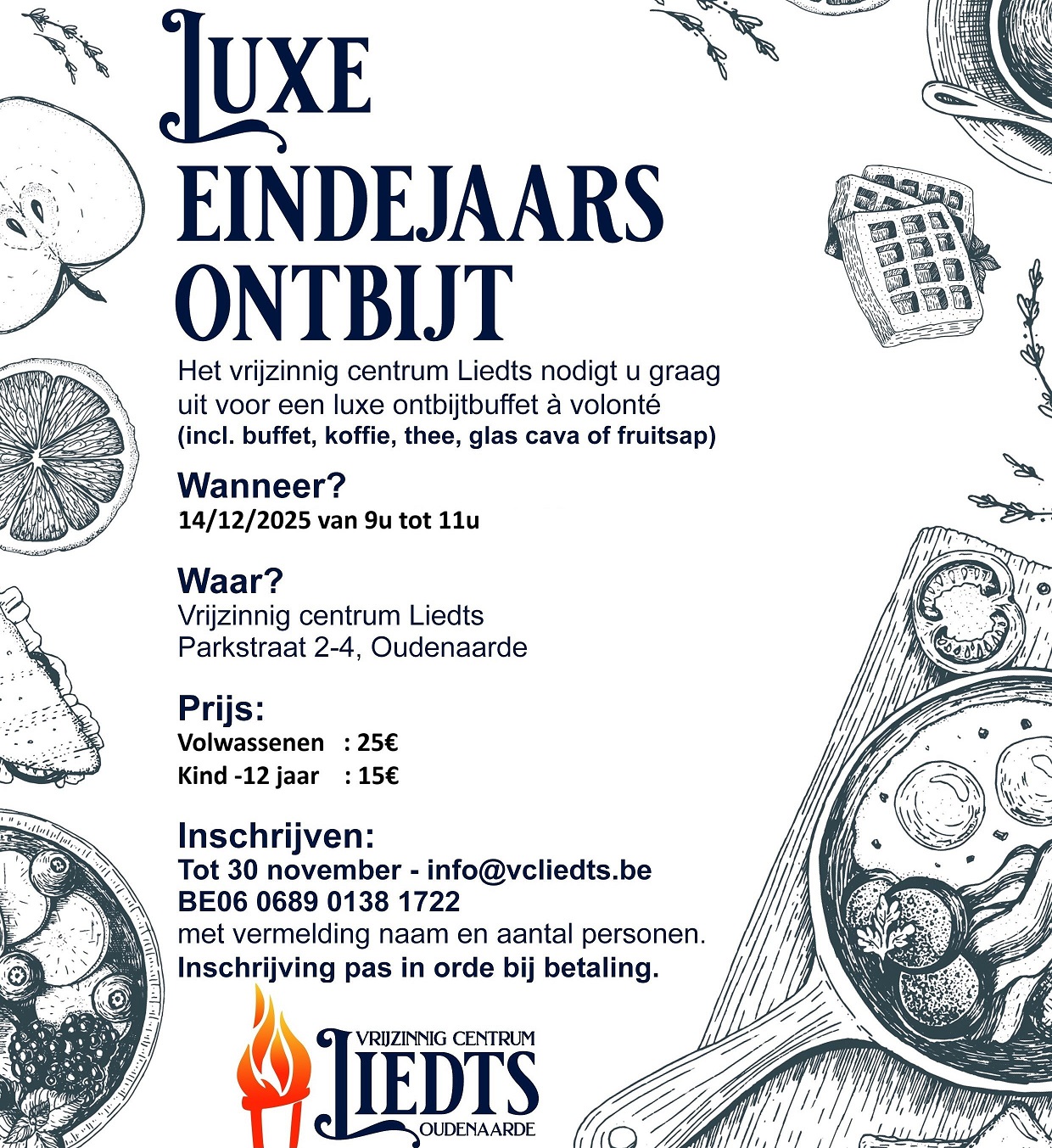 LUXE
EINDEJAARS
ONTBIJT

Het vrijzinnig centrum Liedts nodigt u graag uit voor een luxe ontbijtbuffet à volonté
(incl. buffet, koffie, thee, glas cava of fruitsap)

Wanneer?
14/12/2025 van 9u tot 11u

Waar?
Vrijzinnig centrum Liedts
Parkstraat 2-4, Oudenaarde

Prijs:
Volwassenen : 25€
Kind -12 jaar : 15€

Inschrijven:
Tot 30 november - info@vcliedts.be
BE06 0689 0138 1722
met vermelding naam en aantal personen.
Inschrijving pas in orde bij betaling.

VRIJZINNIG CENTRUM
LIEDTS
OUDENAARDE